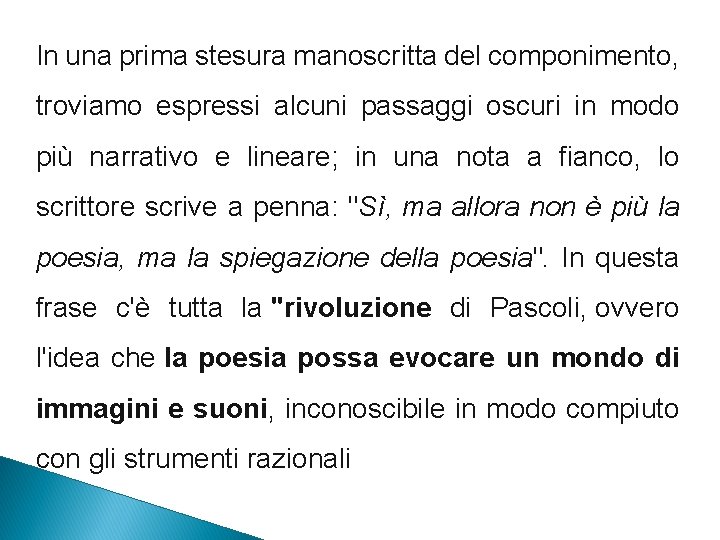 In una prima stesura manoscritta del componimento, troviamo espressi alcuni passaggi oscuri in modo più narrativo e lineare; in una nota a fianco, lo scrittore scrive a penna: "Sì, ma allora non è più la poesia, ma la spiegazione della poesia". In questa frase c'è tutta la "rivoluzione di Pascoli, ovvero l'idea che la poesia possa evocare un mondo di immagini e suoni, inconoscibile in modo compiuto con gli strumenti razionali